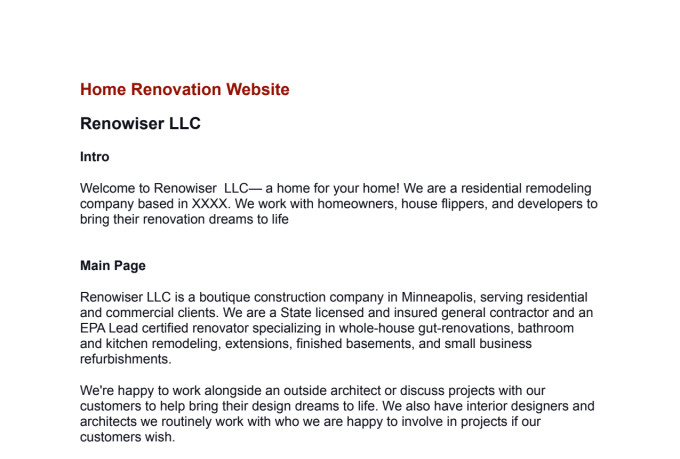 Home Renovation Website

Renowiser LLC

Intro

Welcome to Renowiser LLC— a home for your home! We are a residential remodeling company based in XXXX. We work with homeowners, house flippers, and developers to bring their renovation dreams to life

Main Page

Renowiser LLC is a boutique construction company in Minneapolis, serving residential and commercial clients. We are a State licensed and insured general contractor and an EPA Lead certified renovator specializing in whole-house gut-renovations, bathroom and kitchen remodeling, extensions, finished basements, and small business refurbishments.

We're happy to work alongside an outside architect or discuss projects with our customers to help bring their design dreams to life. We also have interior designers and architects we routinely work with who we are happy to involve in projects if our customers wish.